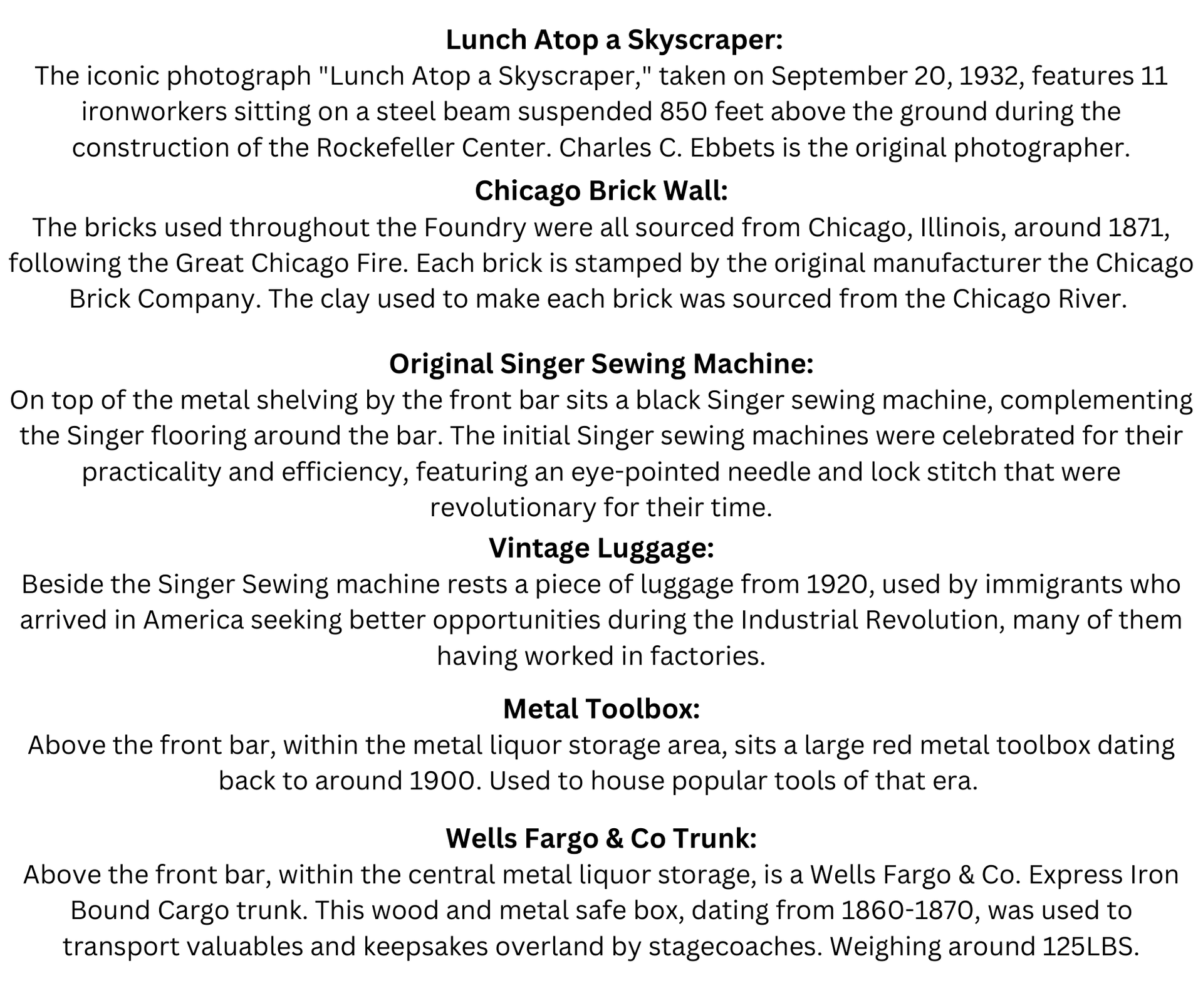 Lunch Atop a Skyscraper:
The iconic photograph "Lunch Atop a Skyscraper," taken on September 20, 1932, features 11 ironworkers sitting on a steel beam suspended 850 feet above the ground during the construction of the Rockefeller Center. Charles C. Ebbets is the original photographer.

Chicago Brick Wall:
The bricks used throughout the Foundry were all sourced from Chicago, Illinois, around 1871, following the Great Chicago Fire. Each brick is stamped by the original manufacturer the Chicago Brick Company. The clay used to make each brick was sourced from the Chicago River.

Original Singer Sewing Machine:
On top of the metal shelving by the front bar sits a black Singer sewing machine, complementing the Singer flooring around the bar. The initial Singer sewing machines were celebrated for their practicality and efficiency, featuring an eye-pointed needle and lock stitch that were revolutionary for their time.

Vintage Luggage:
Beside the Singer Sewing machine rests a piece of luggage from 1920, used by immigrants who arrived in America seeking better opportunities during the Industrial Revolution, many of them having worked in factories.

Metal Toolbox:
Above the front bar, within the metal liquor storage area, sits a large red metal toolbox dating back to around 1900. Used to house popular tools of that era.

Wells Fargo & Co Trunk:
Above the front bar, within the central metal liquor storage, is a Wells Fargo & Co. Express Iron Bound Cargo trunk. This wood and metal safe box, dating from 1860-1870, was used to transport valuables and keepsakes overland by stagecoaches. Weighing around 125LBS.